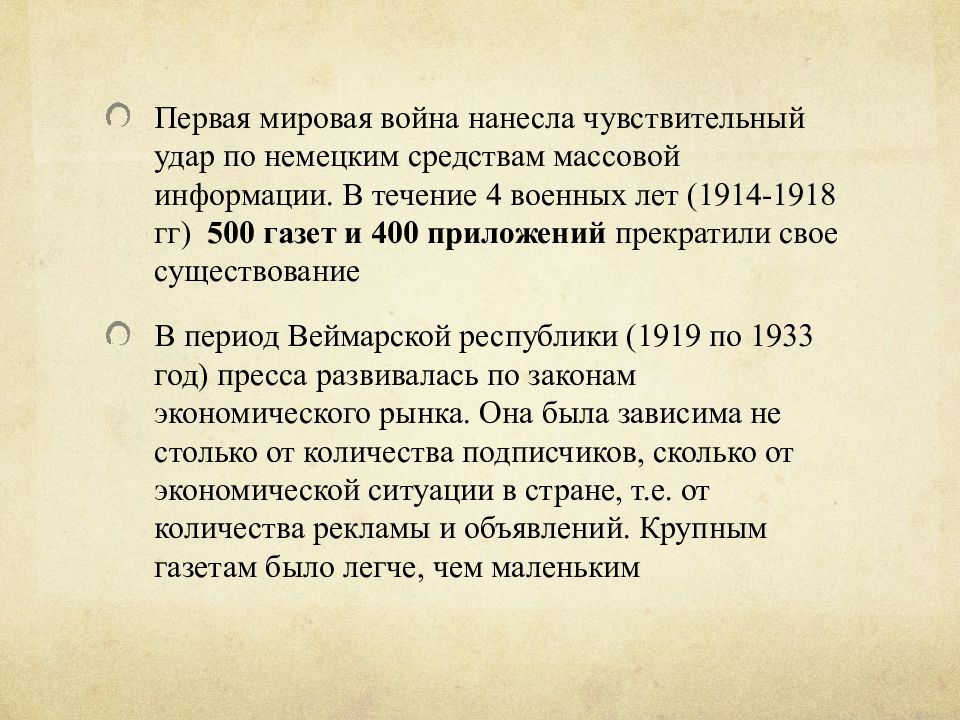 Первая мировая война нанесла чувствительный удар по немецким средствам массовой информации. В течение 4 военных лет (1914-1918 гг)  500 газет и 400 приложений прекратили свое существование

В период Веймарской республики (1919 по 1933 год) пресса развивалась по законам экономического рынка. Она была зависима не столько от количества подписчиков, сколько от экономической ситуации в стране, т.е. от количества рекламы и объявлений. Крупным газетам было легче, чем маленьким